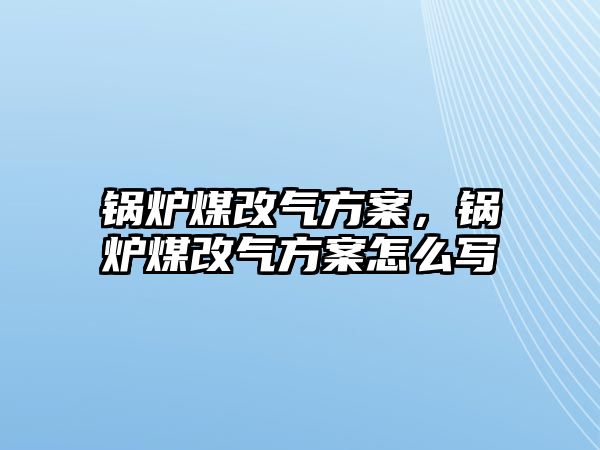 锅炉煤改气方案，锅炉煤改气方案怎么写